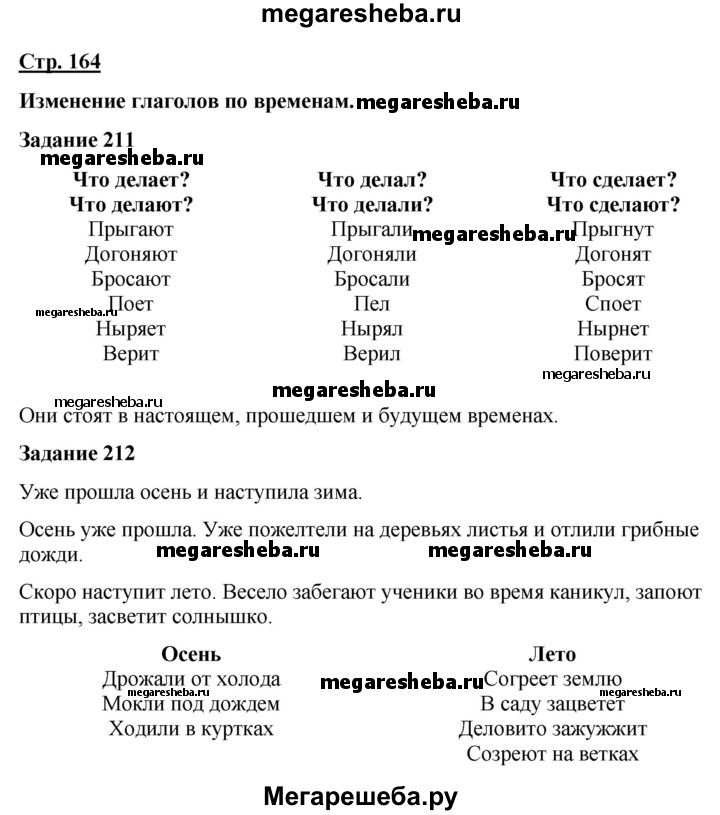 megaresheba.ru

Стр. 164

Изменение глаголов по временам. megaresheba.ru

Задание 211

megaresheba.ru

| Что делает? Что делают? | Что делал? Что делали? | Что сделает? Что сделают? |
|---|---|---|
| Прыгают | Прыгали | Прыгнут |
| Догоняют | Догоняли | Догонят |
| Бросают | Бросали | Бросят |
| Поет | Пел | Споет |
| Ныряет | Нырял | Нырнет |
| Верит | Верил | Поверит |

megaresheba.ru megaresheba.ru megaresheba.ru megaresheba.ru megaresheba.ru

Они стоят в настоящем, прошедшем и будущем временах.

Задание 212

Уже прошла осень и наступила зима.

Осень уже прошла. Уже пожелтели на деревьях листья и отлили грибные дожди.

megaresheba.ru megaresheba.ru

Скоро наступит лето. Весело забегают ученики во время каникул, запоют птицы, засветит солнышко.

| Осень | Лето |
|---|---|
| Дрожали от холода | Согреет землю |
| Мокли под дождем | В саду зацветет |
| Ходили в куртках | Деловито зажужжит |
| | Созреют на ветках |

megaresheba.ru megaresheba.ru megaresheba.ru

Мегарешеба.ру